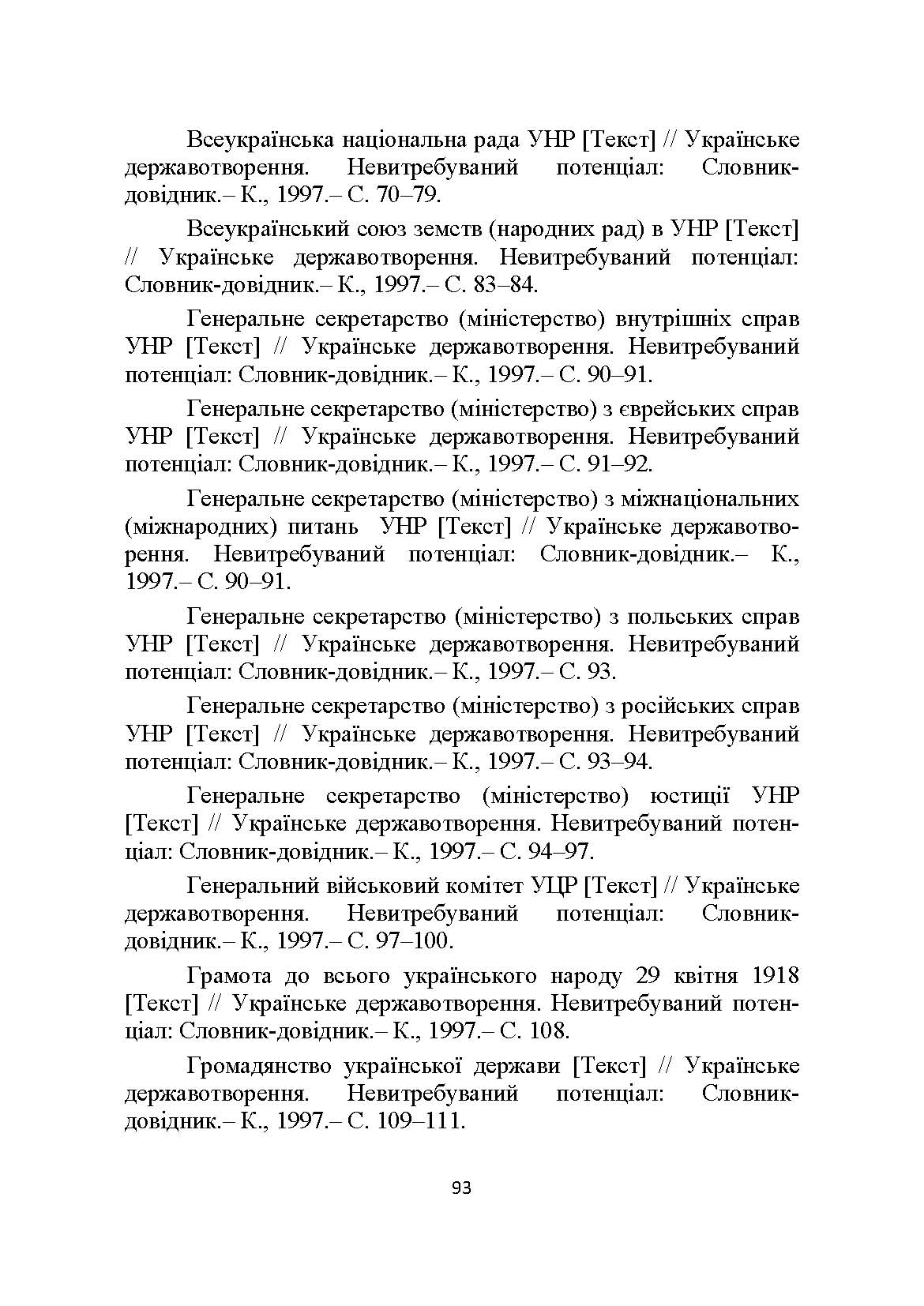 Всеукраїнська національна рада УНР [Текст] // Українське державотворення. Невитребуваний потенціал: Словник-довідник.– К., 1997.– С. 70–79.

Всеукраїнський союз земств (народних рад) в УНР [Текст] // Українське державотворення. Невитребуваний потенціал: Словник-довідник.– К., 1997.– С. 83–84.

Генеральне секретарство (міністерство) внутрішніх справ УНР [Текст] // Українське державотворення. Невитребуваний потенціал: Словник-довідник.– К., 1997.– С. 90–91.

Генеральне секретарство (міністерство) з єврейських справ УНР [Текст] // Українське державотворення. Невитребуваний потенціал: Словник-довідник.– К., 1997.– С. 91–92.

Генеральне секретарство (міністерство) з міжнаціональних (міжнародних) питань УНР [Текст] // Українське державотворення. Невитребуваний потенціал: Словник-довідник.– К., 1997.– С. 90–91.

Генеральне секретарство (міністерство) з польських справ УНР [Текст] // Українське державотворення. Невитребуваний потенціал: Словник-довідник.– К., 1997.– С. 93.

Генеральне секретарство (міністерство) з російських справ УНР [Текст] // Українське державотворення. Невитребуваний потенціал: Словник-довідник.– К., 1997.– С. 93–94.

Генеральне секретарство (міністерство) юстиції УНР [Текст] // Українське державотворення. Невитребуваний потенціал: Словник-довідник.– К., 1997.– С. 94–97.

Генеральний військовий комітет УЦР [Текст] // Українське державотворення. Невитребуваний потенціал: Словник-довідник.– К., 1997.– С. 97–100.

Грамота до всього українського народу 29 квітня 1918 [Текст] // Українське державотворення. Невитребуваний потенціал: Словник-довідник.– К., 1997.– С. 108.

Громадянство української держави [Текст] // Українське державотворення. Невитребуваний потенціал: Словник-довідник.– К., 1997.– С. 109–111.

93